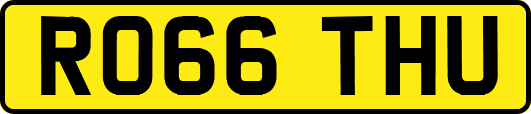 RO66 THU